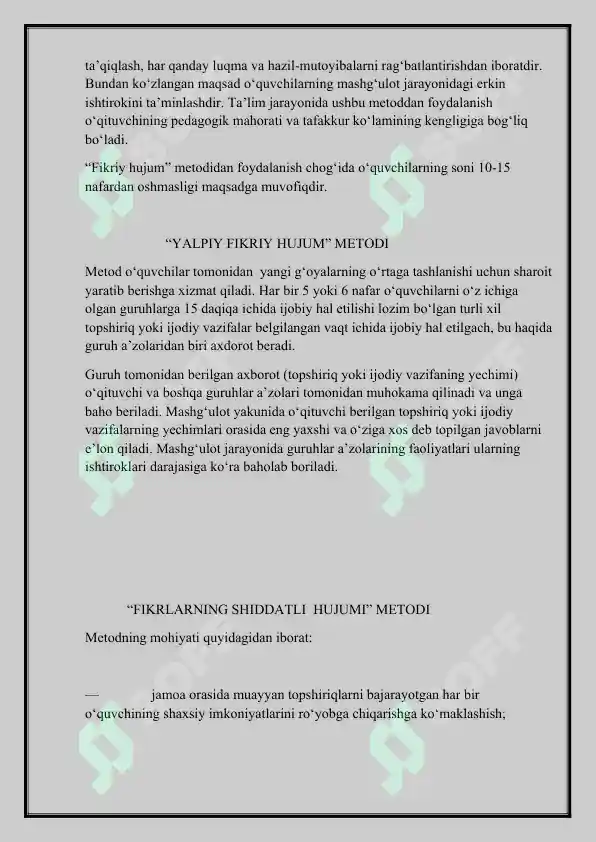 ta’qiqlash, har qanday luqma va hazil-mutoyibalarni rag‘batlantirishdan iboratdir. Bundan ko‘zlangan maqsad o‘quvchilarning mashg‘ulot jarayonidagi erkin ishtirokini ta’minlashdir. Ta’lim jarayonida ushbu metoddan foydalanish o‘qituvchining pedagogik mahorati va tafakkur ko‘lamining kengligiga bog‘liq bo‘ladi.

“Fikriy hujum” metodidan foydalanish chog‘ida o‘quvchilarning soni 10-15 nafardan oshmasligi maqsadga muvofiqdir.

“YALPIY FIKRIY HUJUM” METODI

Metod o‘quvchilar tomonidan yangi g‘oyalarning o‘rtaga tashlanishi uchun sharoit yaratib berishga xizmat qiladi. Har bir 5 yoki 6 nafar o‘quvchilarni o‘z ichiga olgan guruhlarga 15 daqiqa ichida ijobiy hal etilishi lozim bo‘lgan turli xil topshiriq yoki ijodiy vazifalar belgilangan vaqt ichida ijobiy hal etilgach, bu haqida guruh a’zolaridan biri axdorot beradi.

Guruh tomonidan berilgan axborot (topshiriq yoki ijodiy vazifaning yechimi) o‘qituvchi va boshqa guruhlar a’zolari tomonidan muhokama qilinadi va unga baho beriladi. Mashg‘ulot yakunida o‘qituvchi berilgan topshiriq yoki ijodiy vazifalarning yechimlari orasida eng yaxshi va o‘ziga xos deb topilgan javoblarni e’lon qiladi. Mashg‘ulot jarayonida guruhlar a’zolarining faoliyatlari ularning ishtiroklari darajasiga ko‘ra baholab boriladi.

“FIKRLARNING SHIDDATLI HUJUMI” METODI

Metodning mohiyati quyidagidan iborat:

— jamoa orasida muayyan topshiriqlarni bajarayotgan har bir o‘quvchining shaxsiy imkoniyatlarini ro‘yobga chiqarishga ko‘maklashish;